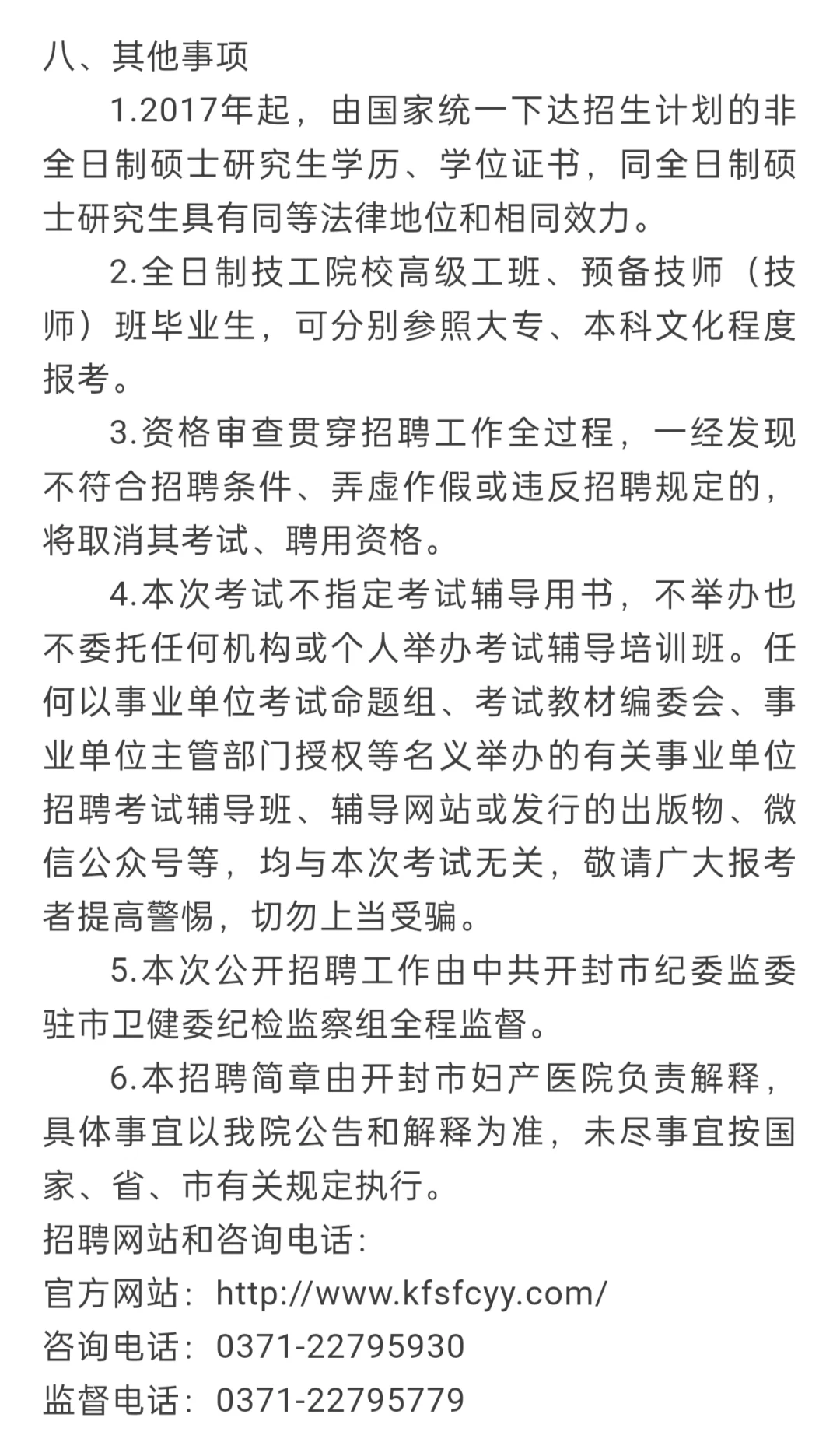 八、其他事项

1.2017年起，由国家统一下达招生计划的非全日制硕士研究生学历、学位证书，同全日制硕士研究生具有同等法律地位和相同效力。

2.全日制技工院校高级工班、预备技师（技师）班毕业生，可分别参照大专、本科文化程度报考。

3.资格审查贯穿招聘工作全过程，一经发现不符合招聘条件、弄虚作假或违反招聘规定的，将取消其考试、聘用资格。

4.本次考试不指定考试辅导用书，不举办也不委托任何机构或个人举办考试辅导培训班。任何以事业单位考试命题组、考试教材编委会、事业单位主管部门授权等名义举办的有关事业单位招聘考试辅导班、辅导网站或发行的出版物、微信公众号等，均与本次考试无关，敬请广大报考者提高警惕，切勿上当受骗。

5.本次公开招聘工作由中共开封市纪委监委驻市卫健委纪检监察组全程监督。

6.本招聘简章由开封市妇产医院负责解释，具体事宜以我院公告和解释为准，未尽事宜按国家、省、市有关规定执行。

招聘网站和咨询电话：
官方网站：http://www.kfsfcyy.com/
咨询电话：0371-22795930
监督电话：0371-22795779